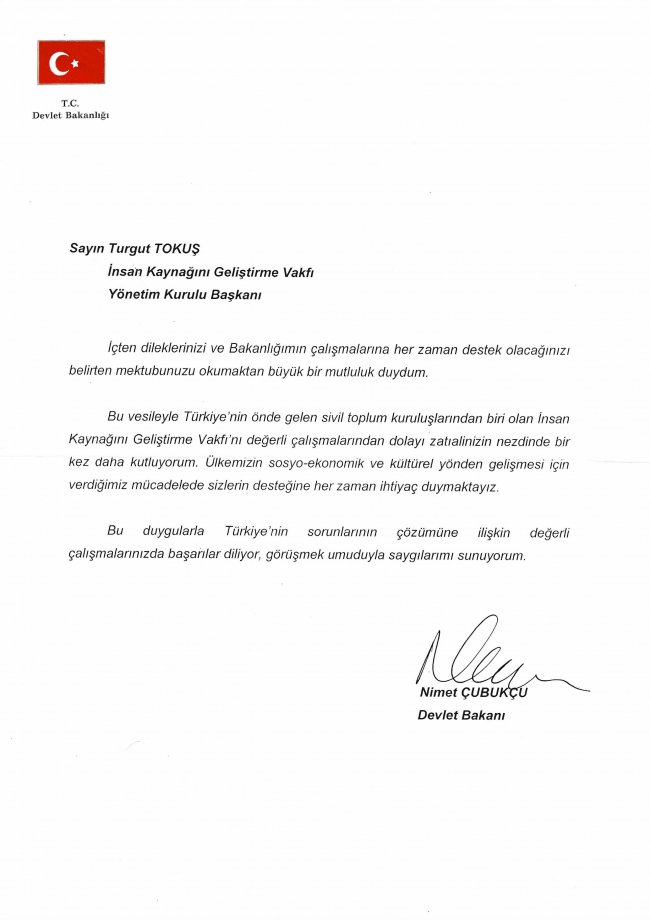 T.C.
Devlet Bakanlığı

Sayın Turgut TOKUŞ
İnsan Kaynağını Geliştirme Vakfı
Yönetim Kurulu Başkanı

İçten dileklerinizi ve Bakanlığımın çalışmalarına her zaman destek olacağınızı belirten mektubunuzu okumaktan büyük bir mutluluk duydum.

Bu vesileyle Türkiye'nin önde gelen sivil toplum kuruluşlarından biri olan İnsan Kaynağını Geliştirme Vakfı'nı değerli çalışmalarından dolayı zatıalinizin nezdinde bir kez daha kutluyorum. Ülkemizin sosyo-ekonomik ve kültürel yönden gelişmesi için verdiğimiz mücadelede sizlerin desteğine her zaman ihtiyaç duymaktayız.

Bu duygularla Türkiye'nin sorunlarının çözümüne ilişkin değerli çalışmalarınızda başarılar diliyor, görüşmek umuduyla saygılarımı sunuyorum.

Nimet ÇUBUKÇU
Devlet Bakanı